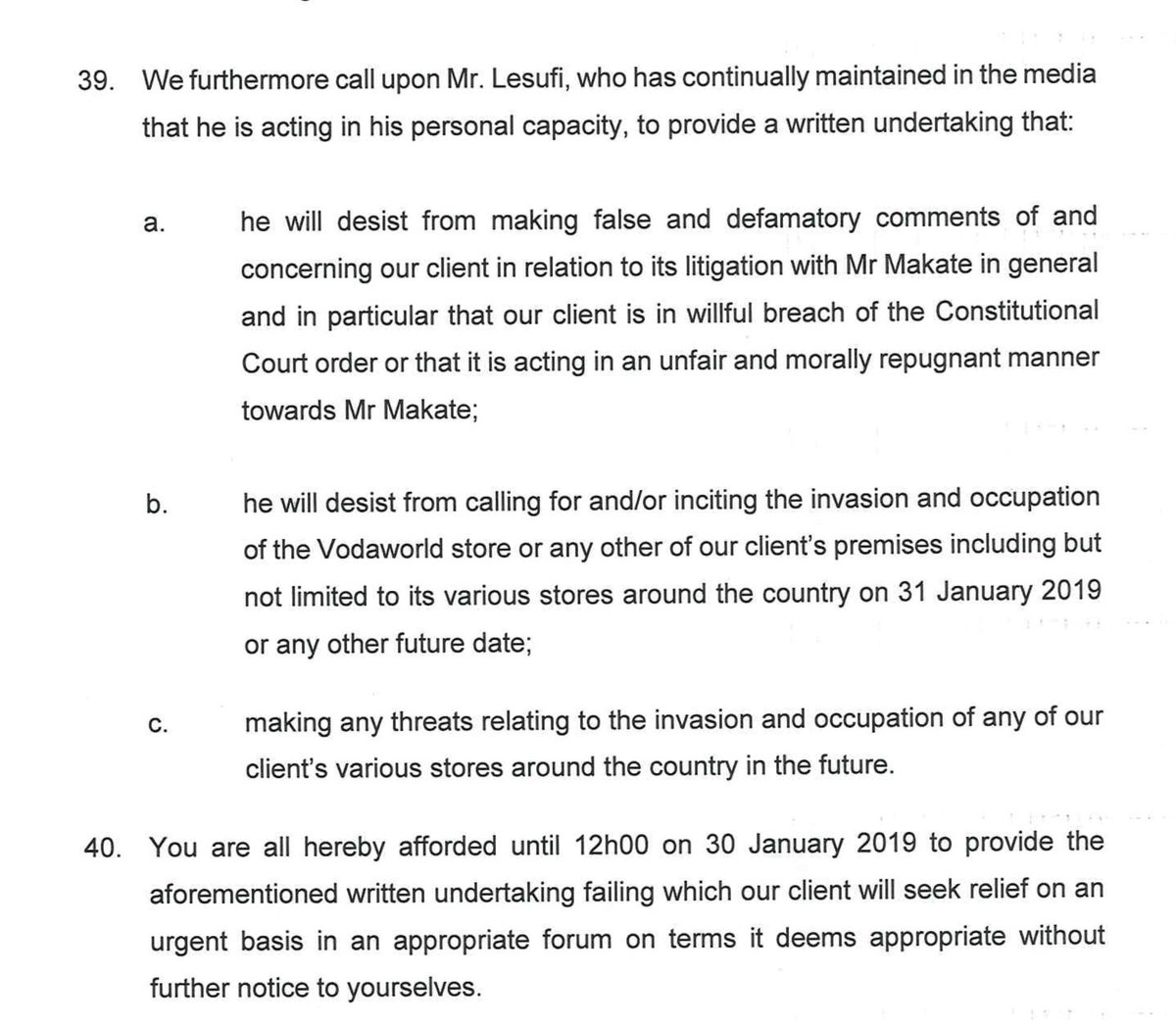 39. We furthermore call upon Mr. Lesufi, who has continually maintained in the media that he is acting in his personal capacity, to provide a written undertaking that:

a. he will desist from making false and defamatory comments of and concerning our client in relation to its litigation with Mr Makate in general and in particular that our client is in willful breach of the Constitutional Court order or that it is acting in an unfair and morally repugnant manner towards Mr Makate;

b. he will desist from calling for and/or inciting the invasion and occupation of the Vodaworld store or any other of our client's premises including but not limited to its various stores around the country on 31 January 2019 or any other future date;

c. making any threats relating to the invasion and occupation of any of our client's various stores around the country in the future.

40. You are all hereby afforded until 12h00 on 30 January 2019 to provide the aforementioned written undertaking failing which our client will seek relief on an urgent basis in an appropriate forum on terms it deems appropriate without further notice to yourselves.